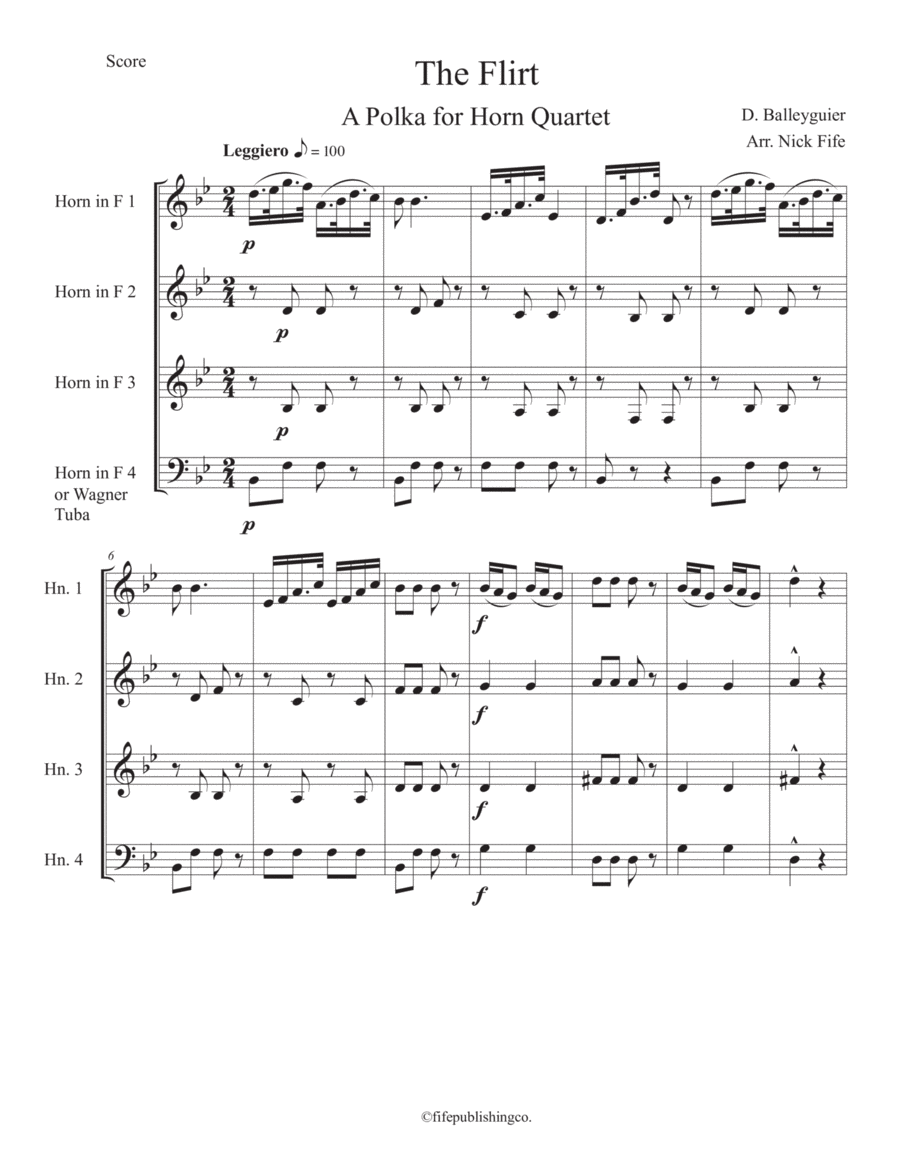 Score

The Flirt

A Polka for Horn Quartet

D. Balleyguier

Arr. Nick Fife

Leggiero ♪ = 100

Horn in F 1

p

Horn in F 2

p

Horn in F 3

p

Horn in F 4
or Wagner
Tuba

p

6

Hn. 1

f

Hn. 2

f

Hn. 3

f

Hn. 4

f

©fifepublishingco.